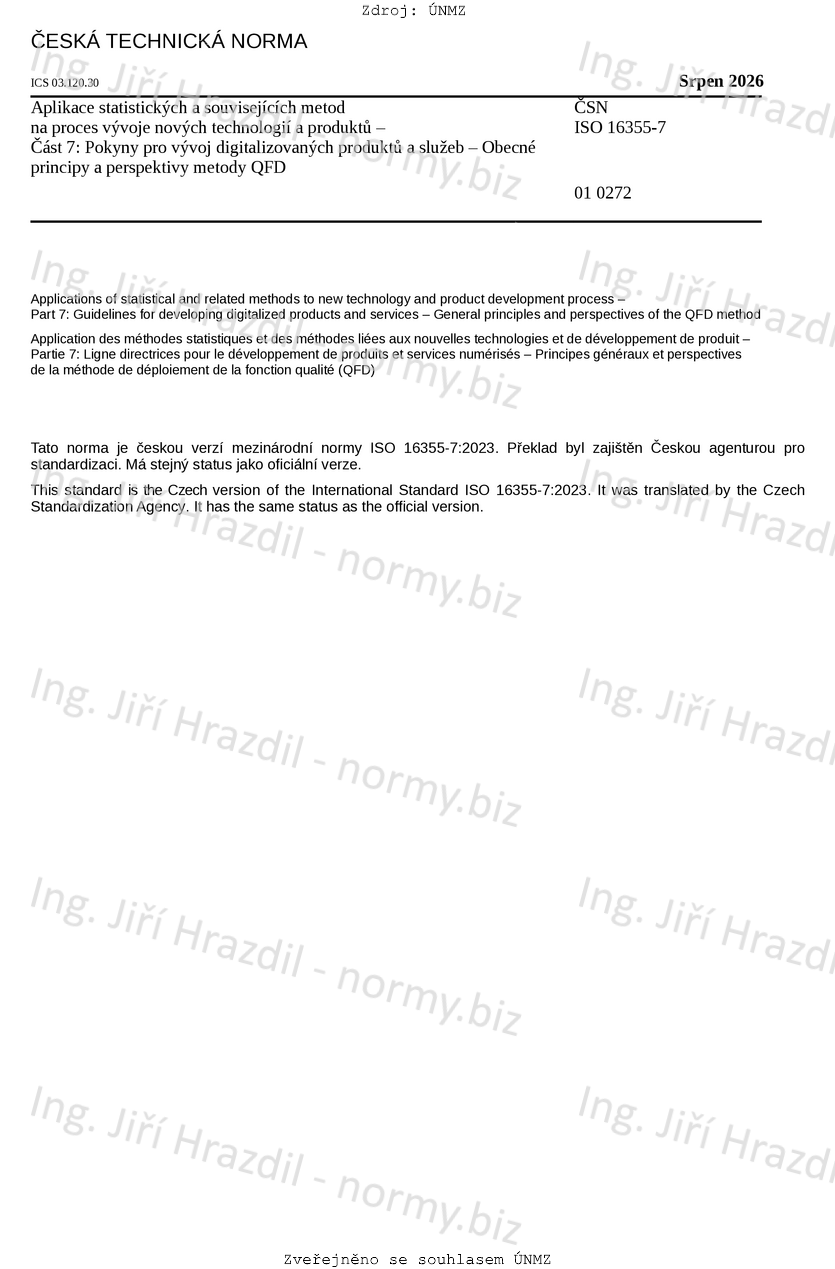 Zdroj: ÚNMZ

ČESKÁ TECHNICKÁ NORMA

ICS 03.120.30

Srpen 2026

Aplikace statistických a souvisejících metod na proces vývoje nových technologií a produktů – Část 7: Pokyny pro vývoj digitalizovaných produktů a služeb – Obecné principy a perspektivy metody QFD

ČSN
ISO 16355-7

01 0272

Applications of statistical and related methods to new technology and product development process – Part 7: Guidelines for developing digitalized products and services – General principles and perspectives of the QFD method

Application des méthodes statistiques et des méthodes liées aux nouvelles technologies et de développement de produit – Partie 7: Ligne directrices pour le développement de produits et services numérisés – Principes généraux et perspectives de la méthode de déploiement de la fonction qualité (QFD)

Tato norma je českou verzí mezinárodní normy ISO 16355-7:2023. Překlad byl zajištěn Českou agenturou pro standardizaci. Má stejný status jako oficiální verze.

This standard is the Czech version of the International Standard ISO 16355-7:2023. It was translated by the Czech Standardization Agency. It has the same status as the official version.

Ing. Jiří Hrazdil - normy.biz

Zveřejněno se souhlasem ÚNMZ